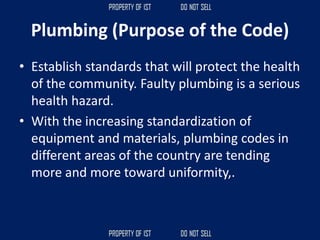 PROPERTY OF IST DO NOT SELL

Plumbing (Purpose of the Code)

• Establish standards that will protect the health of the community. Faulty plumbing is a serious health hazard.

• With the increasing standardization of equipment and materials, plumbing codes in different areas of the country are tending more and more toward uniformity,.

PROPERTY OF IST DO NOT SELL